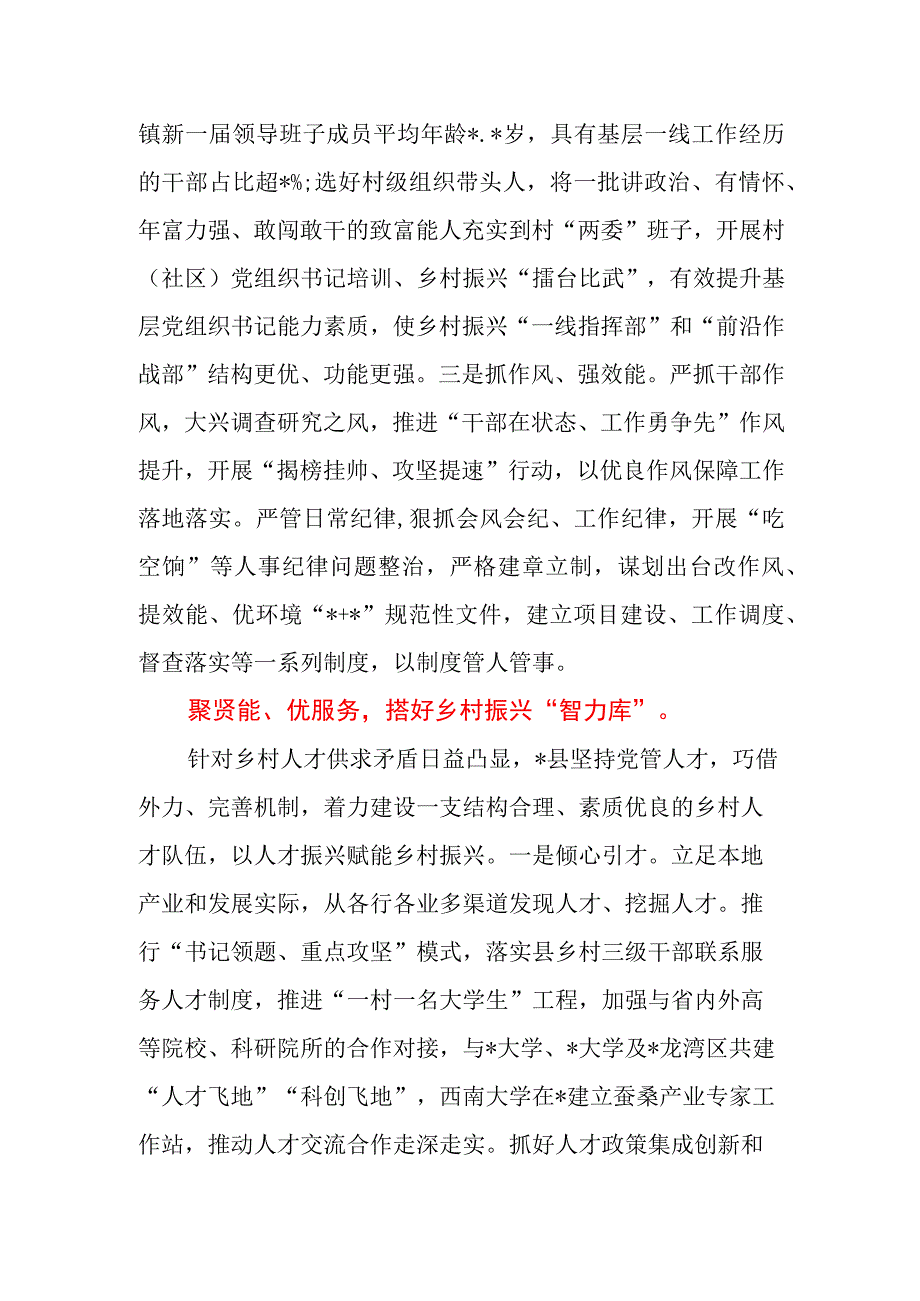 镇新一届领导班子成员平均年龄*.*岁，具有基层一线工作经历的干部占比超*%;选好村级组织带头人，将一批讲政治、有情怀、年富力强、敢闯敢干的致富能人充实到村“两委”班子，开展村（社区）党组织书记培训、乡村振兴“擂台比武”，有效提升基层党组织书记能力素质，使乡村振兴“一线指挥部”和“前沿作战部”结构更优、功能更强。三是抓作风、强效能。严抓干部作风，大兴调查研究之风，推进“干部在状态、工作勇争先”作风提升，开展“揭榜挂帅、攻坚提速”行动，以优良作风保障工作落地落实。严管日常纪律,狠抓会风会纪、工作纪律，开展“吃空饷”等人事纪律问题整治，严格建章立制，谋划出台改作风、提效能、优环境“*+*”规范性文件，建立项目建设、工作调度、督查落实等一系列制度，以制度管人管事。

聚贤能、优服务，搭好乡村振兴“智力库”。

针对乡村人才供求矛盾日益凸显，*县坚持党管人才，巧借外力、完善机制，着力建设一支结构合理、素质优良的乡村人才队伍，以人才振兴赋能乡村振兴。一是倾心引才。立足本地产业和发展实际，从各行各业多渠道发现人才、挖掘人才。推行“书记领题、重点攻坚”模式，落实县乡村三级干部联系服务人才制度，推进“一村一名大学生”工程，加强与省内外高等院校、科研院所的合作对接，与*大学、*大学及*龙湾区共建“人才飞地”“科创飞地”，西南大学在*建立蚕桑产业专家工作站，推动人才交流合作走深走实。抓好人才政策集成创新和